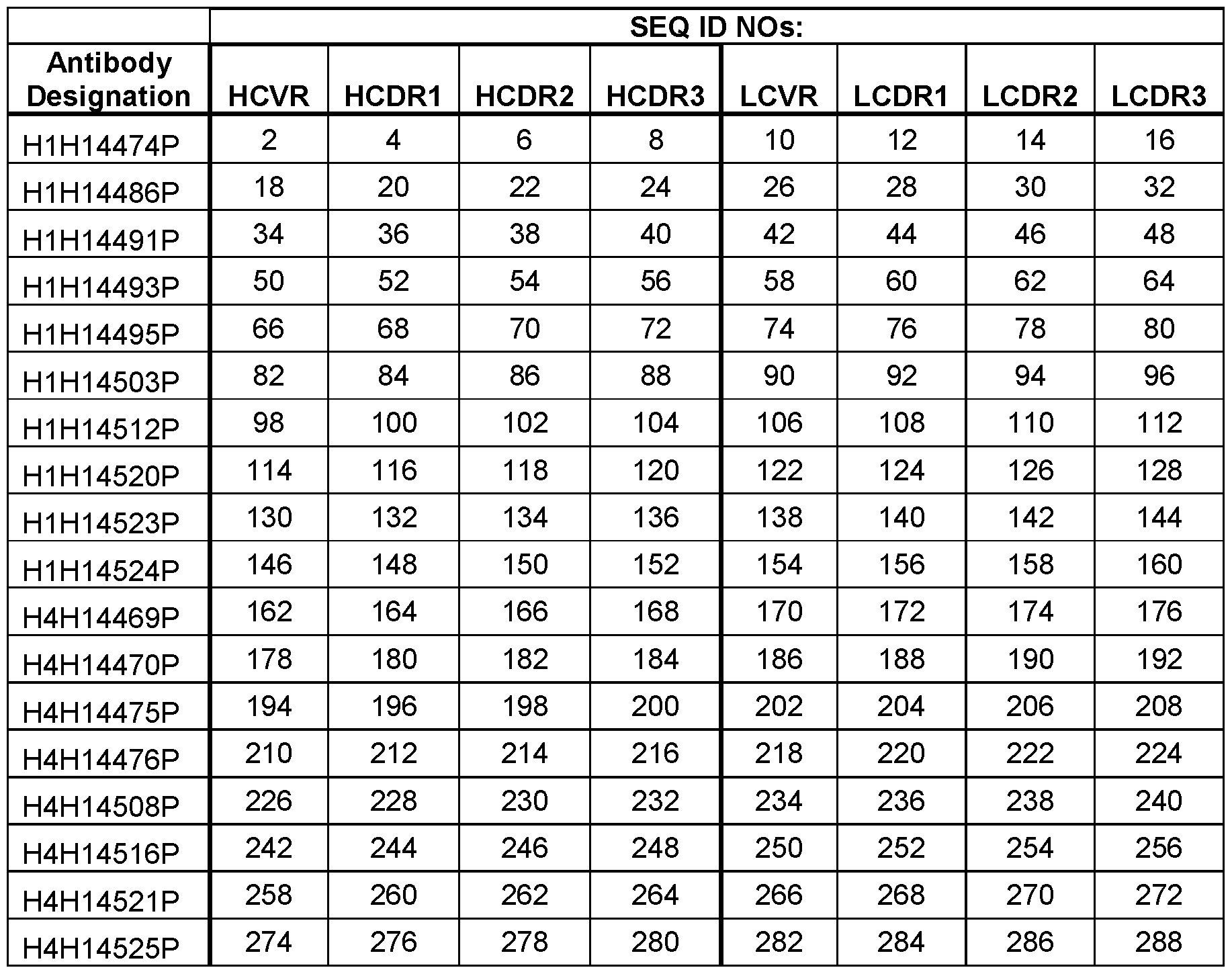 | | SEQ ID NOs: | | | | | | | |
|---|---|---|---|---|---|---|---|---|
| Antibody Designation | HCVR | HCDR1 | HCDR2 | HCDR3 | LCVR | LCDR1 | LCDR2 | LCDR3 |
| H1H14474P | 2 | 4 | 6 | 8 | 10 | 12 | 14 | 16 |
| H1H14486P | 18 | 20 | 22 | 24 | 26 | 28 | 30 | 32 |
| H1H14491P | 34 | 36 | 38 | 40 | 42 | 44 | 46 | 48 |
| H1H14493P | 50 | 52 | 54 | 56 | 58 | 60 | 62 | 64 |
| H1H14495P | 66 | 68 | 70 | 72 | 74 | 76 | 78 | 80 |
| H1H14503P | 82 | 84 | 86 | 88 | 90 | 92 | 94 | 96 |
| H1H14512P | 98 | 100 | 102 | 104 | 106 | 108 | 110 | 112 |
| H1H14520P | 114 | 116 | 118 | 120 | 122 | 124 | 126 | 128 |
| H1H14523P | 130 | 132 | 134 | 136 | 138 | 140 | 142 | 144 |
| H1H14524P | 146 | 148 | 150 | 152 | 154 | 156 | 158 | 160 |
| H4H14469P | 162 | 164 | 166 | 168 | 170 | 172 | 174 | 176 |
| H4H14470P | 178 | 180 | 182 | 184 | 186 | 188 | 190 | 192 |
| H4H14475P | 194 | 196 | 198 | 200 | 202 | 204 | 206 | 208 |
| H4H14476P | 210 | 212 | 214 | 216 | 218 | 220 | 222 | 224 |
| H4H14508P | 226 | 228 | 230 | 232 | 234 | 236 | 238 | 240 |
| H4H14516P | 242 | 244 | 246 | 248 | 250 | 252 | 254 | 256 |
| H4H14521P | 258 | 260 | 262 | 264 | 266 | 268 | 270 | 272 |
| H4H14525P | 274 | 276 | 278 | 280 | 282 | 284 | 286 | 288 |